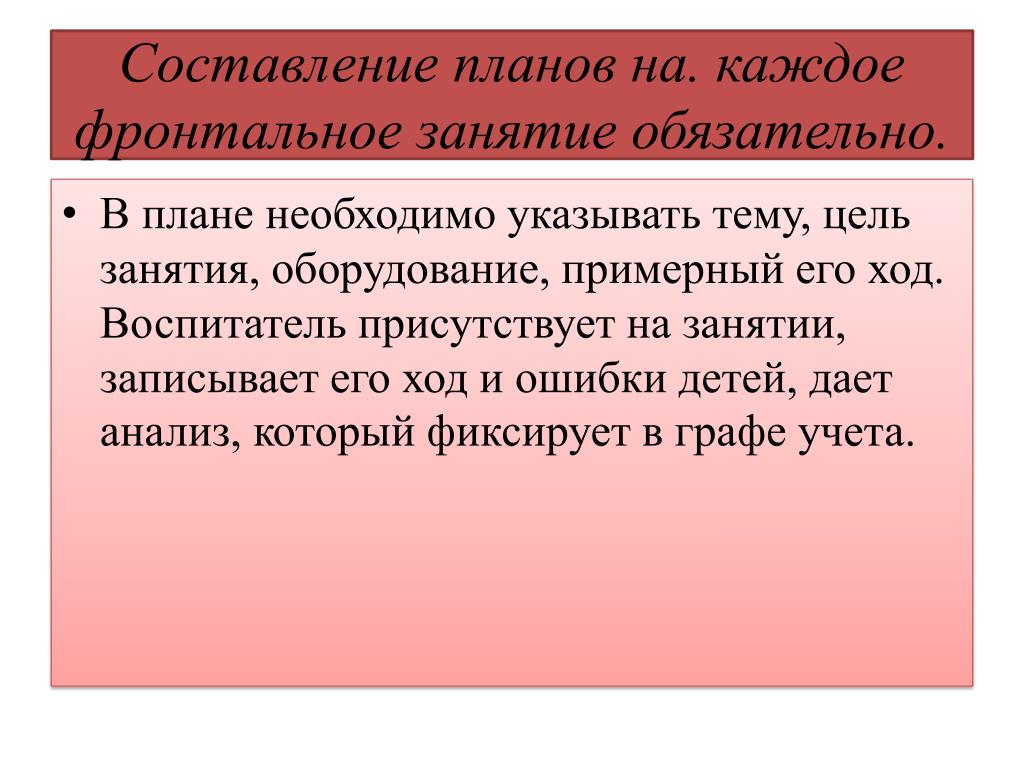 Составление планов на. каждое фронтальное занятие обязательно.

• В плане необходимо указывать тему, цель занятия, оборудование, примерный его ход. Воспитатель присутствует на занятии, записывает его ход и ошибки детей, дает анализ, который фиксирует в графе учета.